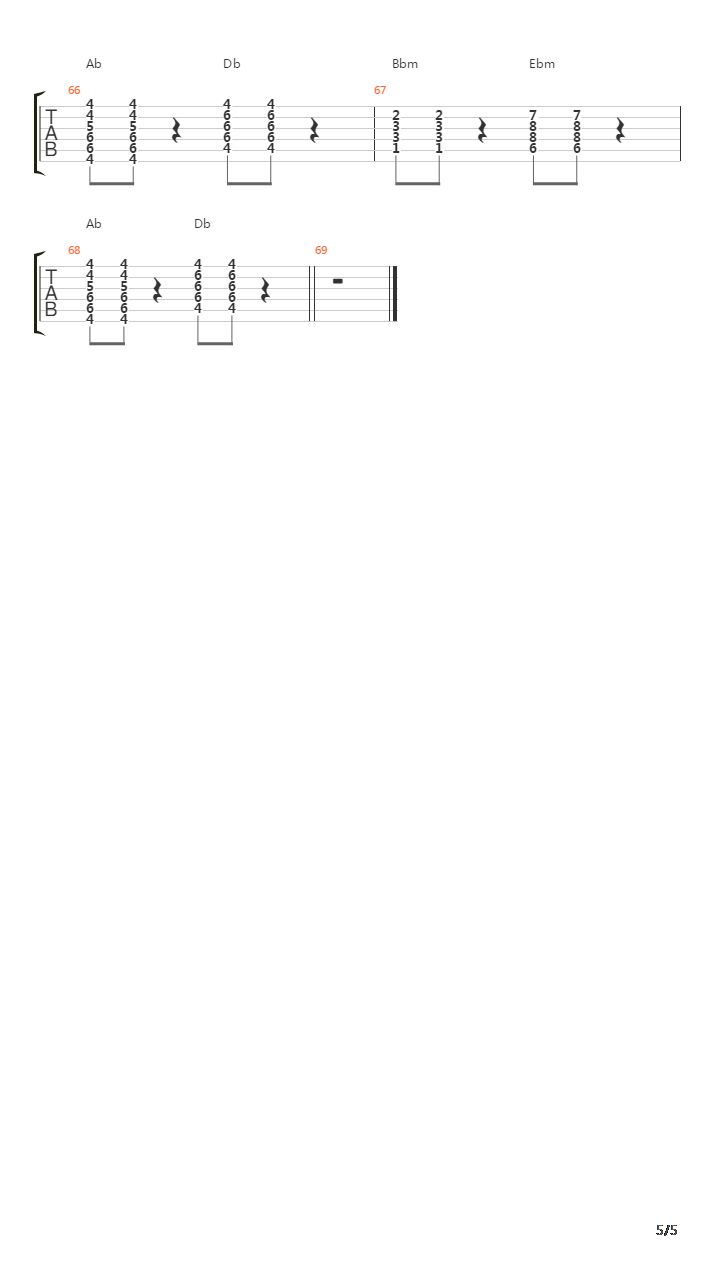 Ab Db Bbm Ebm

66

T
A
B

4 4
4 4
5 5
6 6
6 6
4 4

4 4
6 6
6 6
6 6
4 4

67

2 2
3 3
3 3
1 1

7 7
8 8
8 8
6 6

Ab Db

68

T
A
B

4 4
4 4
5 5
6 6
6 6
4 4

4 4
6 6
6 6
6 6
4 4

69

5/5